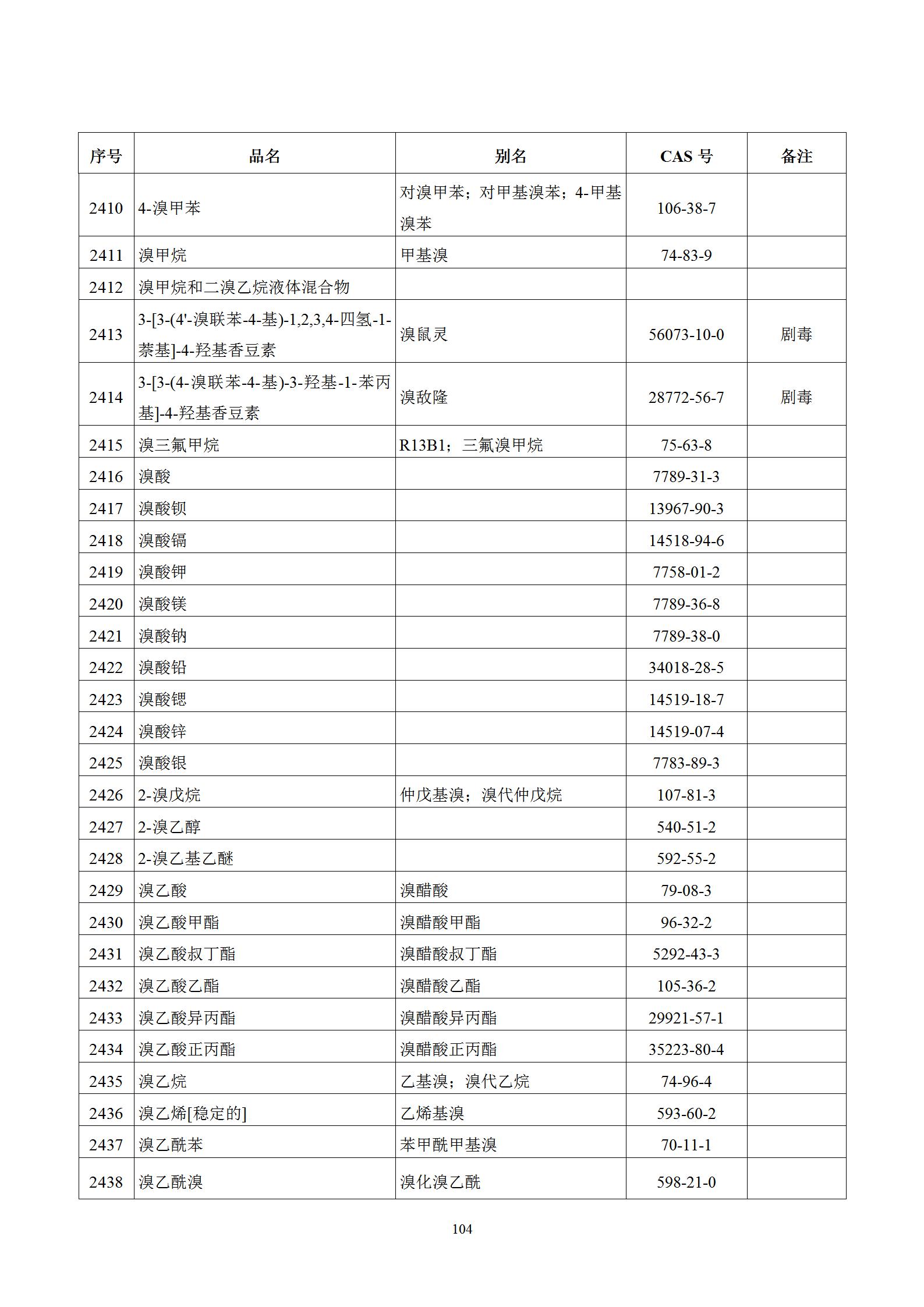 | 序号 | 品名 | 别名 | CAS 号 | 备注 |
|---|---|---|---|---|
| 2410 | 4-溴甲苯 | 对溴甲苯；对甲基溴苯；4-甲基溴苯 | 106-38-7 | |
| 2411 | 溴甲烷 | 甲基溴 | 74-83-9 | |
| 2412 | 溴甲烷和二溴乙烷液体混合物 | | | |
| 2413 | 3-[3-(4'-溴联苯-4-基)-1,2,3,4-四氢-1-萘基]-4-羟基香豆素 | 溴鼠灵 | 56073-10-0 | 剧毒 |
| 2414 | 3-[3-(4-溴联苯-4-基)-3-羟基-1-苯丙基]-4-羟基香豆素 | 溴敌隆 | 28772-56-7 | 剧毒 |
| 2415 | 溴三氟甲烷 | R13B1；三氟溴甲烷 | 75-63-8 | |
| 2416 | 溴酸 | | 7789-31-3 | |
| 2417 | 溴酸钡 | | 13967-90-3 | |
| 2418 | 溴酸镉 | | 14518-94-6 | |
| 2419 | 溴酸钾 | | 7758-01-2 | |
| 2420 | 溴酸镁 | | 7789-36-8 | |
| 2421 | 溴酸钠 | | 7789-38-0 | |
| 2422 | 溴酸铅 | | 34018-28-5 | |
| 2423 | 溴酸锶 | | 14519-18-7 | |
| 2424 | 溴酸锌 | | 14519-07-4 | |
| 2425 | 溴酸银 | | 7783-89-3 | |
| 2426 | 2-溴戊烷 | 仲戊基溴；溴代仲戊烷 | 107-81-3 | |
| 2427 | 2-溴乙醇 | | 540-51-2 | |
| 2428 | 2-溴乙基乙醚 | | 592-55-2 | |
| 2429 | 溴乙酸 | 溴醋酸 | 79-08-3 | |
| 2430 | 溴乙酸甲酯 | 溴醋酸甲酯 | 96-32-2 | |
| 2431 | 溴乙酸叔丁酯 | 溴醋酸叔丁酯 | 5292-43-3 | |
| 2432 | 溴乙酸乙酯 | 溴醋酸乙酯 | 105-36-2 | |
| 2433 | 溴乙酸异丙酯 | 溴醋酸异丙酯 | 29921-57-1 | |
| 2434 | 溴乙酸正丙酯 | 溴醋酸正丙酯 | 35223-80-4 | |
| 2435 | 溴乙烷 | 乙基溴；溴代乙烷 | 74-96-4 | |
| 2436 | 溴乙烯[稳定的] | 乙烯基溴 | 593-60-2 | |
| 2437 | 溴乙酰苯 | 苯甲酰甲基溴 | 70-11-1 | |
| 2438 | 溴乙酰溴 | 溴化溴乙酰 | 598-21-0 | |

104